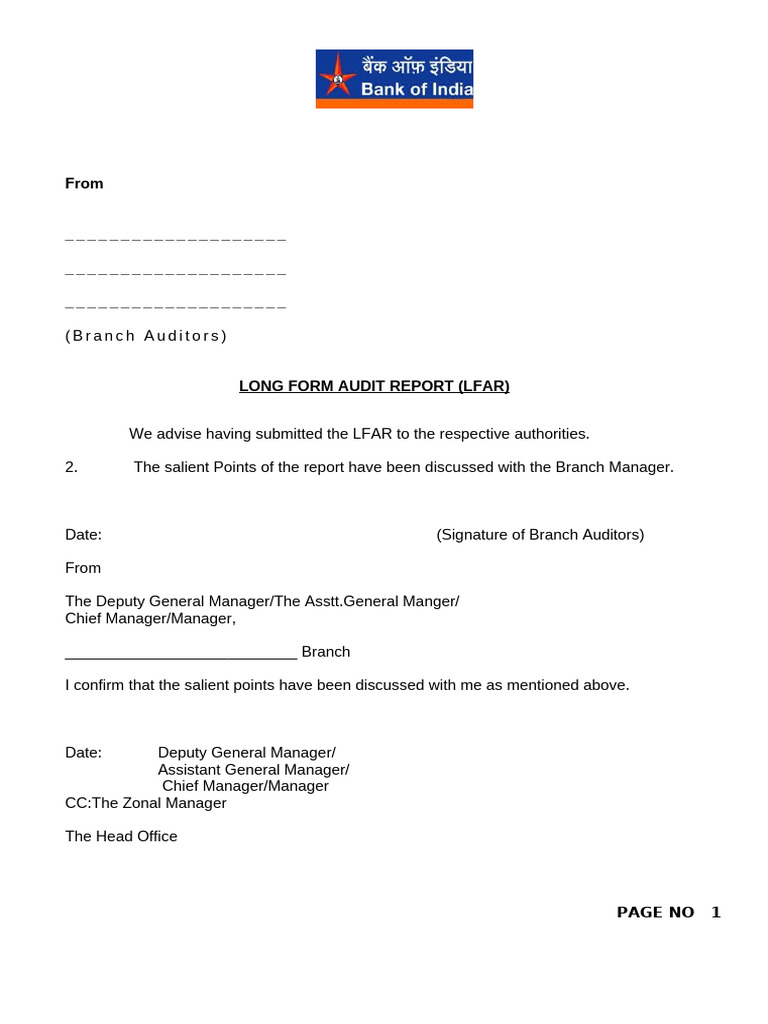 बैंक ऑफ़ इंडिया
Bank of India

From

____________________

____________________

____________________

(Branch Auditors)

LONG FORM AUDIT REPORT (LFAR)

We advise having submitted the LFAR to the respective authorities.

2. The salient Points of the report have been discussed with the Branch Manager.

Date: (Signature of Branch Auditors)

From

The Deputy General Manager/The Asstt.General Manger/
Chief Manager/Manager,

___________________________ Branch

I confirm that the salient points have been discussed with me as mentioned above.

Date: Deputy General Manager/
Assistant General Manager/
Chief Manager/Manager
CC:The Zonal Manager

The Head Office

PAGE NO 1